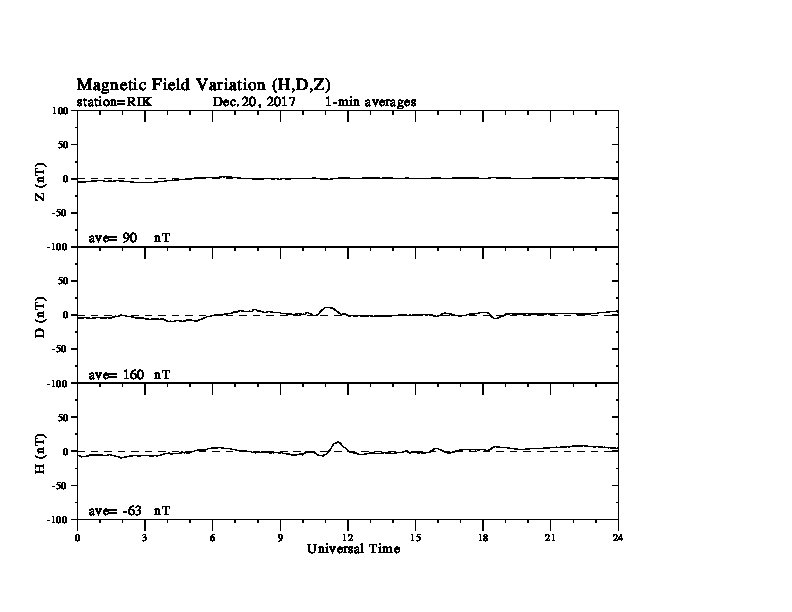 Magnetic Field Variation (H,D,Z)
station=RIK Dec.20, 2017 1-min averages

100
50
0
-50
-100
Z (nT)
ave= 90 nT

50
0
-50
-100
D (nT)
ave= 160 nT

50
0
-50
-100
H (nT)
ave= -63 nT

0 3 6 9 12 15 18 21 24
Universal Time